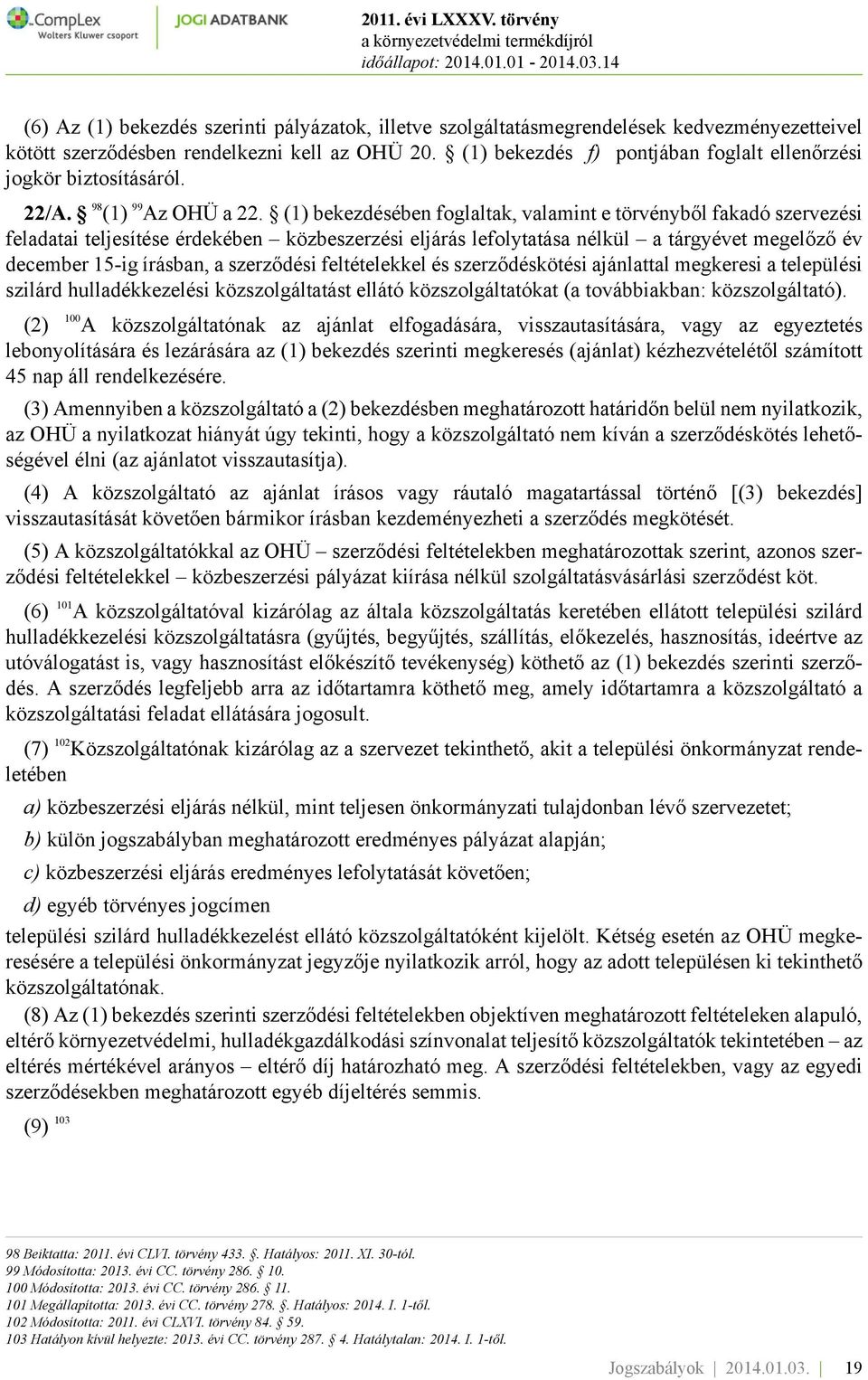 CompLex
Wolters Kluwer csoport
JOGI ADATBANK
2011. évi LXXXV. törvény
a környezetvédelmi termékdíjról
időállapot: 2014.01.01 - 2014.03.14

(6) Az (1) bekezdés szerinti pályázatok, illetve szolgáltatásmegrendelések kedvezményezetteivel kötött szerződésben rendelkezni kell az OHÜ 20. § (1) bekezdés f) pontjában foglalt ellenőrzési jogkör biztosításáról.

22/A. § $^{98}$(1) $^{99}$Az OHÜ a 22. § (1) bekezdésében foglaltak, valamint e törvényből fakadó szervezési feladatai teljesítése érdekében – közbeszerzési eljárás lefolytatása nélkül – a tárgyévet megelőző év december 15-ig írásban, a szerződési feltételekkel és szerződéskötési ajánlattal megkeresi a települési szilárd hulladékkezelési közszolgáltatást ellátó közszolgáltatókat (a továbbiakban: közszolgáltató).

(2) $^{100}$A közszolgáltatónak az ajánlat elfogadására, visszautasítására, vagy az egyeztetés lebonyolítására és lezárására az (1) bekezdés szerinti megkeresés (ajánlat) kézhezvételétől számított 45 nap áll rendelkezésére.

(3) Amennyiben a közszolgáltató a (2) bekezdésben meghatározott határidőn belül nem nyilatkozik, az OHÜ a nyilatkozat hiányát úgy tekinti, hogy a közszolgáltató nem kíván a szerződéskötés lehetőségével élni (az ajánlatot visszautasítja).

(4) A közszolgáltató az ajánlat írásos vagy ráutaló magatartással történő [(3) bekezdés] visszautasítását követően bármikor írásban kezdeményezheti a szerződés megkötését.

(5) A közszolgáltatókkal az OHÜ – szerződési feltételekben meghatározottak szerint, azonos szerződési feltételekkel – közbeszerzési pályázat kiírása nélkül szolgáltatásvásárlási szerződést köt.

(6) $^{101}$A közszolgáltatóval kizárólag az általa közszolgáltatás keretében ellátott települési szilárd hulladékkezelési közszolgáltatásra (gyűjtés, begyűjtés, szállítás, előkezelés, hasznosítás, ideértve az utóválogatást is, vagy hasznosítást előkészítő tevékenység) köthető az (1) bekezdés szerinti szerződés. A szerződés legfeljebb arra az időtartamra köthető meg, amely időtartamra a közszolgáltató a közszolgáltatási feladat ellátására jogosult.

(7) $^{102}$Közszolgáltatónak kizárólag az a szervezet tekinthető, akit a települési önkormányzat rendeletében

a) közbeszerzési eljárás nélkül, mint teljesen önkormányzati tulajdonban lévő szervezetet;

b) külön jogszabályban meghatározott eredményes pályázat alapján;

c) közbeszerzési eljárás eredményes lefolytatását követően;

d) egyéb törvényes jogcímen

települési szilárd hulladékkezelést ellátó közszolgáltatóként kijelölt. Kétség esetén az OHÜ megkeresésére a települési önkormányzat jegyzője nyilatkozik arról, hogy az adott településen ki tekinthető közszolgáltatónak.

(8) Az (1) bekezdés szerinti szerződési feltételekben objektíven meghatározott feltételeken alapuló, eltérő környezetvédelmi, hulladékgazdálkodási színvonalat teljesítő közszolgáltatók tekintetében – az eltérés mértékével arányos – eltérő díj határozható meg. A szerződési feltételekben, vagy az egyedi szerződésekben meghatározott egyéb díjeltérés semmis.

(9) $^{103}$

98 Beiktatta: 2011. évi CLVI. törvény 433. §. Hatályos: 2011. XI. 30-tól.
99 Módosította: 2013. évi CC. törvény 286. § 10.
100 Módosította: 2013. évi CC. törvény 286. § 11.
101 Megállapította: 2013. évi CC. törvény 278. §. Hatályos: 2014. I. 1-től.
102 Módosította: 2011. évi CLXVI. törvény 84. § 59.
103 Hatályon kívül helyezte: 2013. évi CC. törvény 287. § 4. Hatálytalan: 2014. I. 1-től.

Jogszabályok | 2014.01.03. | 19